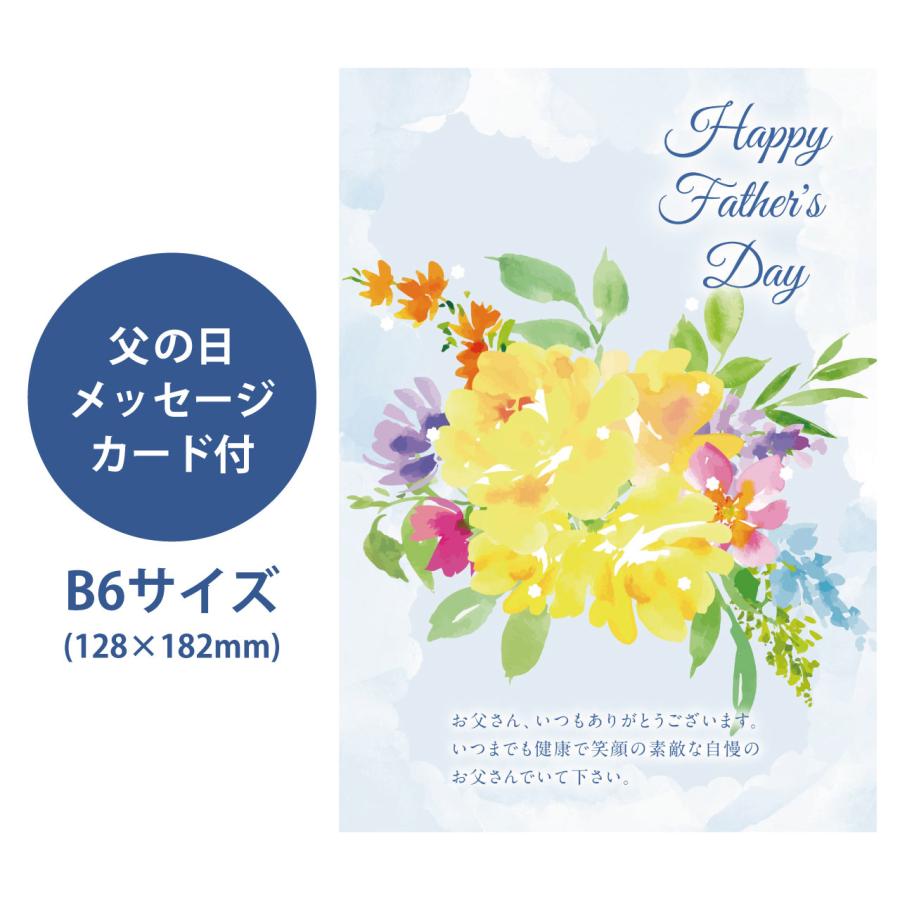 父の日
メッセージ
カード付

B6サイズ
(128×182mm)

Happy
Father's
Day

お父さん、いつもありがとうございます。
いつまでも健康で笑顔の素敵な自慢の
お父さんでいて下さい。